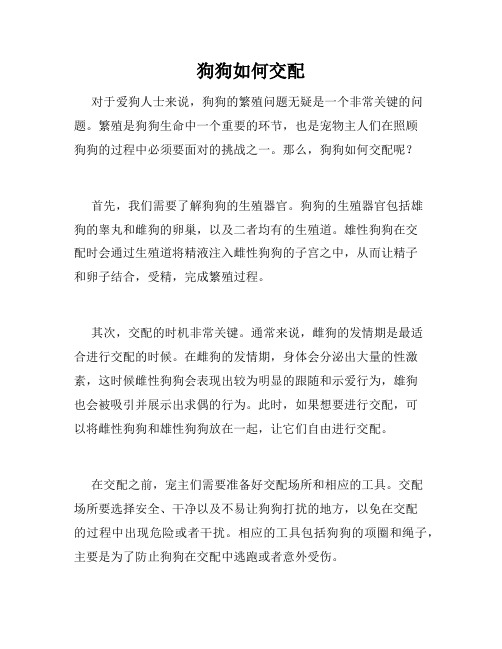 狗狗如何交配

对于爱狗人士来说，狗狗的繁殖问题无疑是一个非常关键的问题。繁殖是狗狗生命中一个重要的环节，也是宠物主人们在照顾狗狗的过程中必须要面对的挑战之一。那么，狗狗如何交配呢？

首先，我们需要了解狗狗的生殖器官。狗狗的生殖器官包括雄狗的睾丸和雌狗的卵巢，以及二者均有的生殖道。雄性狗狗在交配时会通过生殖道将精液注入雌性狗狗的子宫之中，从而让精子和卵子结合，受精，完成繁殖过程。

其次，交配的时机非常关键。通常来说，雌狗的发情期是最适合进行交配的时候。在雌狗的发情期，身体会分泌出大量的性激素，这时候雌性狗狗会表现出较为明显的跟随和示爱行为，雄狗也会被吸引并展示出求偶的行为。此时，如果想要进行交配，可以将雌性狗狗和雄性狗狗放在一起，让它们自由进行交配。

在交配之前，宠主们需要准备好交配场所和相应的工具。交配场所要选择安全、干净以及不易让狗狗打扰的地方，以免在交配的过程中出现危险或者干扰。相应的工具包括狗狗的项圈和绳子，主要是为了防止狗狗在交配中逃跑或者意外受伤。